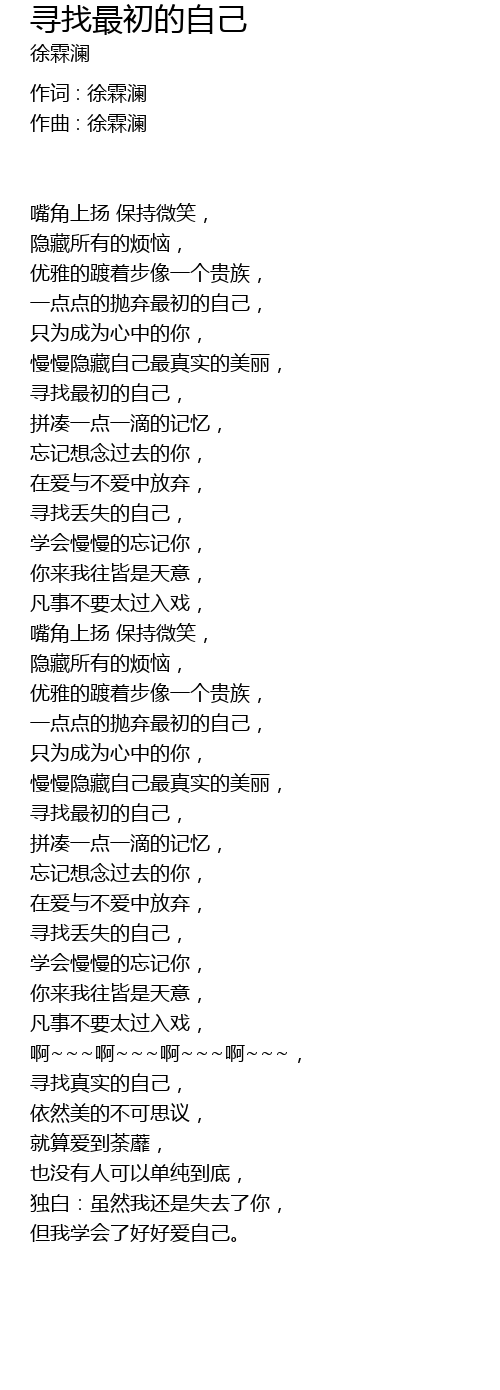 寻找最初的自己
徐霖澜

作词 : 徐霖澜
作曲 : 徐霖澜

嘴角上扬 保持微笑，
隐藏所有的烦恼，
优雅的踱着步像一个贵族，
一点点的抛弃最初的自己，
只为成为心中的你，
慢慢隐藏自己最真实的美丽，
寻找最初的自己，
拼凑一点一滴的记忆，
忘记想念过去的你，
在爱与不爱中放弃，
寻找丢失的自己，
学会慢慢的忘记你，
你来我往皆是天意，
凡事不要太过入戏，
嘴角上扬 保持微笑，
隐藏所有的烦恼，
优雅的踱着步像一个贵族，
一点点的抛弃最初的自己，
只为成为心中的你，
慢慢隐藏自己最真实的美丽，
寻找最初的自己，
拼凑一点一滴的记忆，
忘记想念过去的你，
在爱与不爱中放弃，
寻找丢失的自己，
学会慢慢的忘记你，
你来我往皆是天意，
凡事不要太过入戏，
啊～～～啊～～～啊～～～啊～～～，
寻找真实的自己，
依然美的不可思议，
就算爱到荼蘼，
也没有人可以单纯到底，
独白：虽然我还是失去了你，
但我学会了好好爱自己。